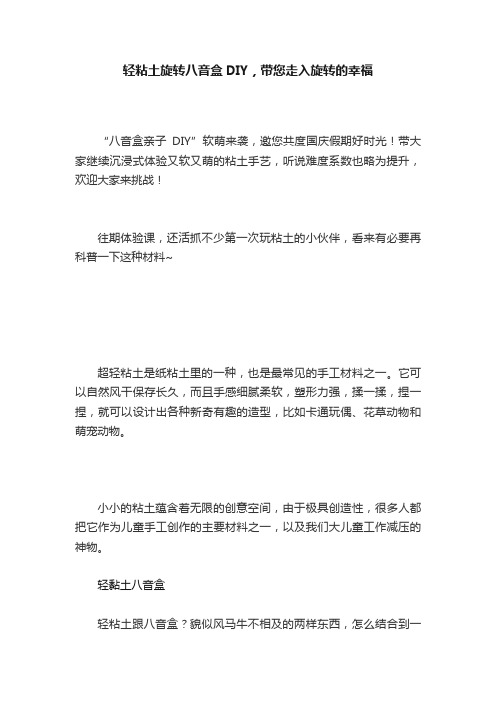 轻粘土旋转八音盒 DIY，带您走入旋转的幸福

“八音盒亲子 DIY”软萌来袭，邀您共度国庆假期好时光！带大家继续沉浸式体验又软又萌的粘土手艺，听说难度系数也略为提升，欢迎大家来挑战！

往期体验课，还活抓不少第一次玩粘土的小伙伴，看来有必要再科普一下这种材料~

超轻粘土是纸粘土里的一种，也是最常见的手工材料之一。它可以自然风干保存长久，而且手感细腻柔软，塑形力强，揉一揉，捏一捏，就可以设计出各种新奇有趣的造型，比如卡通玩偶、花草动物和萌宠动物。

小小的粘土蕴含着无限的创意空间，由于极具创造性，很多人都把它作为儿童手工创作的主要材料之一，以及我们大儿童工作减压的神物。

轻黏土八音盒

轻粘土跟八音盒？貌似风马牛不相及的两样东西，怎么结合到一